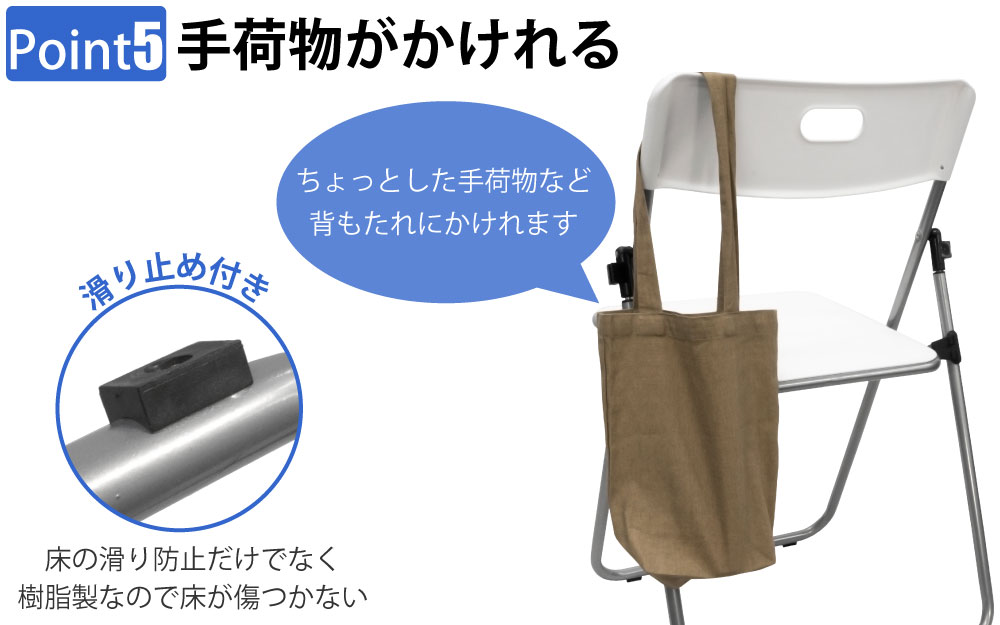 Point5 手荷物がかけれる

ちょっとした手荷物など
背もたれにかけれます

滑り止め付き

床の滑り防止だけでなく
樹脂製なので床が傷つかない